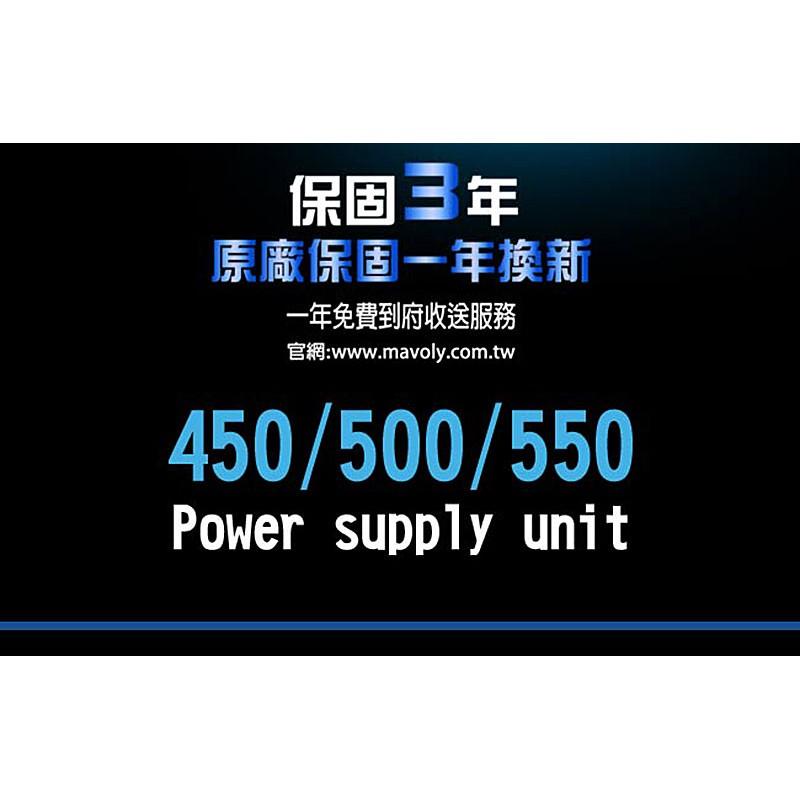 保固3年
原廠保固一年換新
一年免費到府收送服務
官網:www.mavoly.com.tw

450/500/550
Power supply unit